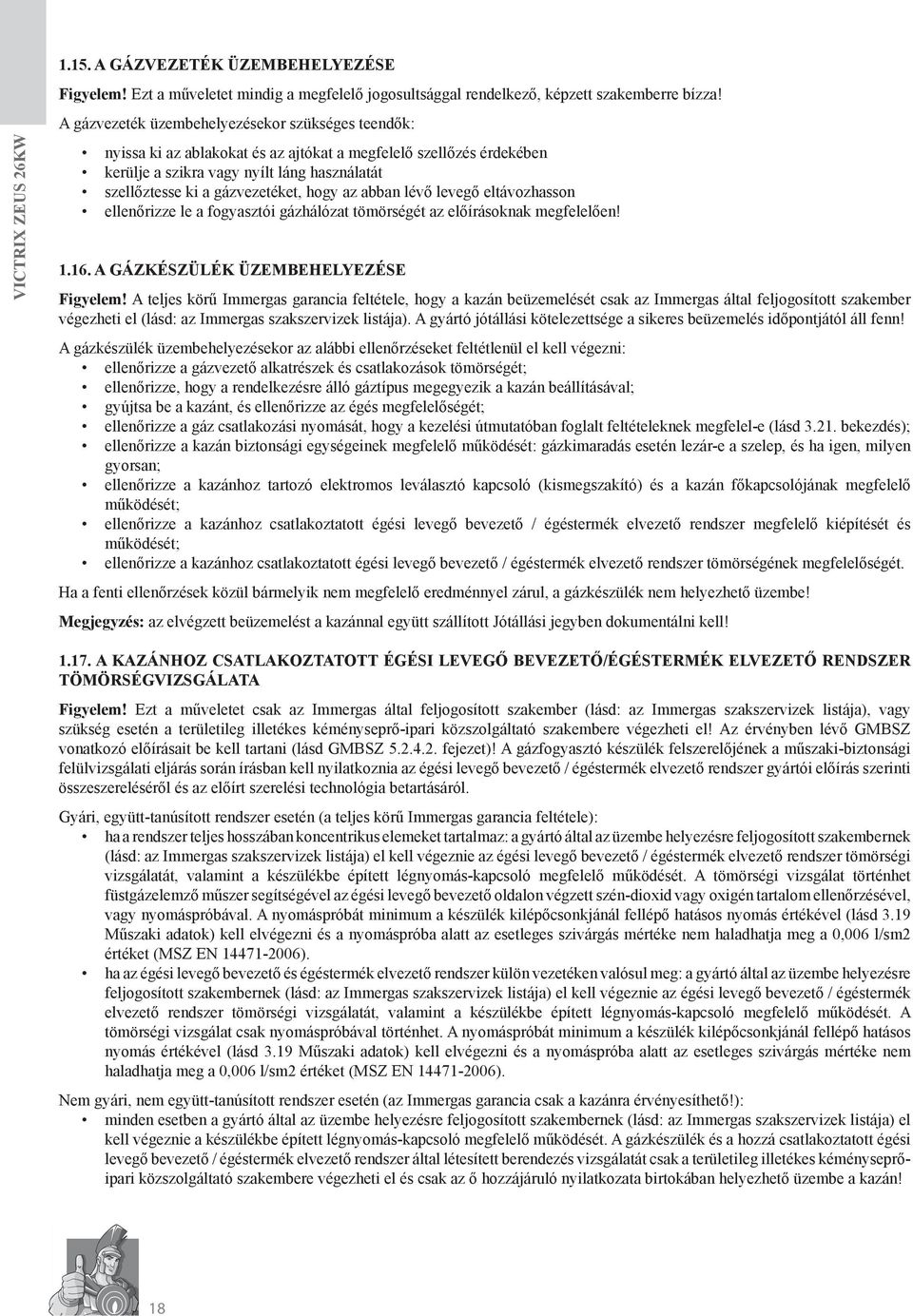 VICTRIX ZEUS 26KW

1.15. A GÁZVEZETÉK ÜZEMBEHELYEZÉSE

Figyelem! Ezt a műveletet mindig a megfelelő jogosultsággal rendelkező, képzett szakemberre bízza!

A gázvezeték üzembehelyezésekor szükséges teendők:
• nyissa ki az ablakokat és az ajtókat a megfelelő szellőzés érdekében
• kerülje a szikra vagy nyílt láng használatát
• szellőztesse ki a gázvezetéket, hogy az abban lévő levegő eltávozhasson
• ellenőrizze le a fogyasztói gázhálózat tömörségét az előírásoknak megfelelően!

1.16. A GÁZKÉSZÜLÉK ÜZEMBEHELYEZÉSE

Figyelem! A teljes körű Immergas garancia feltétele, hogy a kazán beüzemelését csak az Immergas által feljogosított szakember végezheti el (lásd: az Immergas szakszervizek listája). A gyártó jótállási kötelezettsége a sikeres beüzemelés időpontjától áll fenn!

A gázkészülék üzembehelyezésekor az alábbi ellenőrzéseket feltétlenül el kell végezni:
• ellenőrizze a gázvezető alkatrészek és csatlakozások tömörségét;
• ellenőrizze, hogy a rendelkezésre álló gáztípus megegyezik a kazán beállításával;
• gyújtsa be a kazánt, és ellenőrizze az égés megfelelőségét;
• ellenőrizze a gáz csatlakozási nyomását, hogy a kezelési útmutatóban foglalt feltételeknek megfelel-e (lásd 3.21. bekezdés);
• ellenőrizze a kazán biztonsági egységeinek megfelelő működését: gázkimaradás esetén lezár-e a szelep, és ha igen, milyen gyorsan;
• ellenőrizze a kazánhoz tartozó elektromos leválasztó kapcsoló (kismegszakító) és a kazán főkapcsolójának megfelelő működését;
• ellenőrizze a kazánhoz csatlakoztatott égési levegő bevezető / égéstermék elvezető rendszer megfelelő kiépítését és működését;
• ellenőrizze a kazánhoz csatlakoztatott égési levegő bevezető / égéstermék elvezető rendszer tömörségének megfelelőségét.

Ha a fenti ellenőrzések közül bármelyik nem megfelelő eredménnyel zárul, a gázkészülék nem helyezhető üzembe!

Megjegyzés: az elvégzett beüzemelést a kazánnal együtt szállított Jótállási jegyben dokumentálni kell!

1.17. A KAZÁNHOZ CSATLAKOZTATOTT ÉGÉSI LEVEGŐ BEVEZETŐ/ÉGÉSTERMÉK ELVEZETŐ RENDSZER TÖMÖRSÉGVIZSGÁLATA

Figyelem! Ezt a műveletet csak az Immergas által feljogosított szakember (lásd: az Immergas szakszervizek listája), vagy szükség esetén a területileg illetékes kéményseprő-ipari közszolgáltató szakembere végezheti el! Az érvényben lévő GMBSZ vonatkozó előírásait be kell tartani (lásd GMBSZ 5.2.4.2. fejezet)! A gázfogyasztó készülék felszerelőjének a műszaki-biztonsági felülvizsgálati eljárás során írásban kell nyilatkoznia az égési levegő bevezető / égéstermék elvezető rendszer gyártói előírás szerinti összeszereléséről és az előírt szerelési technológia betartásáról.

Gyári, együtt-tanúsított rendszer esetén (a teljes körű Immergas garancia feltétele):
• ha a rendszer teljes hosszában koncentrikus elemeket tartalmaz: a gyártó által az üzembe helyezésre feljogosított szakembernek (lásd: az Immergas szakszervizek listája) el kell végeznie az égési levegő bevezető / égéstermék elvezető rendszer tömörségi vizsgálatát, valamint a készülékbe épített légnyomás-kapcsoló megfelelő működését. A tömörségi vizsgálat történhet füstgázelemző műszer segítségével az égési levegő bevezető oldalon végzett szén-dioxid vagy oxigén tartalom ellenőrzésével, vagy nyomáspróbával. A nyomáspróbát minimum a készülék kilépőcsonkjánál fellépő hatásos nyomás értékével (lásd 3.19 Műszaki adatok) kell elvégezni és a nyomáspróba alatt az esetleges szivárgás mértéke nem haladhatja meg a 0,006 l/sm2 értéket (MSZ EN 14471-2006).
• ha az égési levegő bevezető és égéstermék elvezető rendszer külön vezetéken valósul meg: a gyártó által az üzembe helyezésre feljogosított szakembernek (lásd: az Immergas szakszervizek listája) el kell végeznie az égési levegő bevezető / égéstermék elvezető rendszer tömörségi vizsgálatát, valamint a készülékbe épített légnyomás-kapcsoló megfelelő működését. A tömörségi vizsgálat csak nyomáspróbával történhet. A nyomáspróbát minimum a készülék kilépőcsonkjánál fellépő hatásos nyomás értékével (lásd 3.19 Műszaki adatok) kell elvégezni és a nyomáspróba alatt az esetleges szivárgás mértéke nem haladhatja meg a 0,006 l/sm2 értéket (MSZ EN 14471-2006).

Nem gyári, nem együtt-tanúsított rendszer esetén (az Immergas garancia csak a kazánra érvényesíthető!):
• minden esetben a gyártó által az üzembe helyezésre feljogosított szakembernek (lásd: az Immergas szakszervizek listája) el kell végeznie a készülékbe épített légnyomás-kapcsoló megfelelő működését. A gázkészülék és a hozzá csatlakoztatott égési levegő bevezető / égéstermék elvezető rendszer által létesített berendezés vizsgálatát csak a területileg illetékes kéményseprő-ipari közszolgáltató szakembere végezheti el és csak az ő hozzájáruló nyilatkozata birtokában helyezhető üzembe a kazán!

18